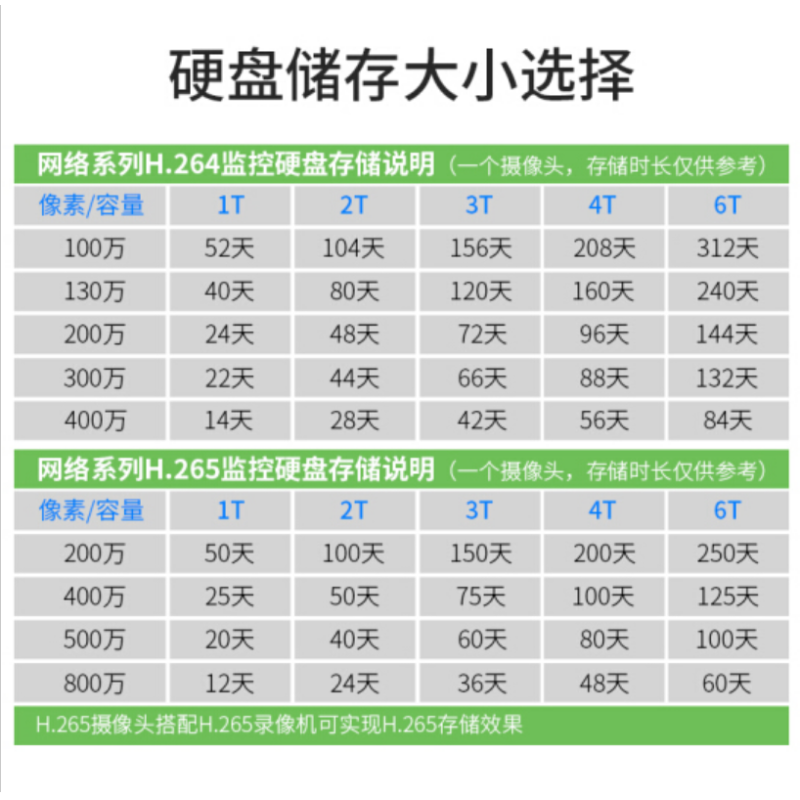 硬盘储存大小选择

网络系列H.264监控硬盘存储说明（一个摄像头，存储时长仅供参考）

| 像素/容量 | 1T | 2T | 3T | 4T | 6T |
|---|---|---|---|---|---|
| 100万 | 52天 | 104天 | 156天 | 208天 | 312天 |
| 130万 | 40天 | 80天 | 120天 | 160天 | 240天 |
| 200万 | 24天 | 48天 | 72天 | 96天 | 144天 |
| 300万 | 22天 | 44天 | 66天 | 88天 | 132天 |
| 400万 | 14天 | 28天 | 42天 | 56天 | 84天 |

网络系列H.265监控硬盘存储说明（一个摄像头，存储时长仅供参考）

| 像素/容量 | 1T | 2T | 3T | 4T | 6T |
|---|---|---|---|---|---|
| 200万 | 50天 | 100天 | 150天 | 200天 | 250天 |
| 400万 | 25天 | 50天 | 75天 | 100天 | 125天 |
| 500万 | 20天 | 40天 | 60天 | 80天 | 100天 |
| 800万 | 12天 | 24天 | 36天 | 48天 | 60天 |

H.265摄像头搭配H.265录像机可实现H.265存储效果